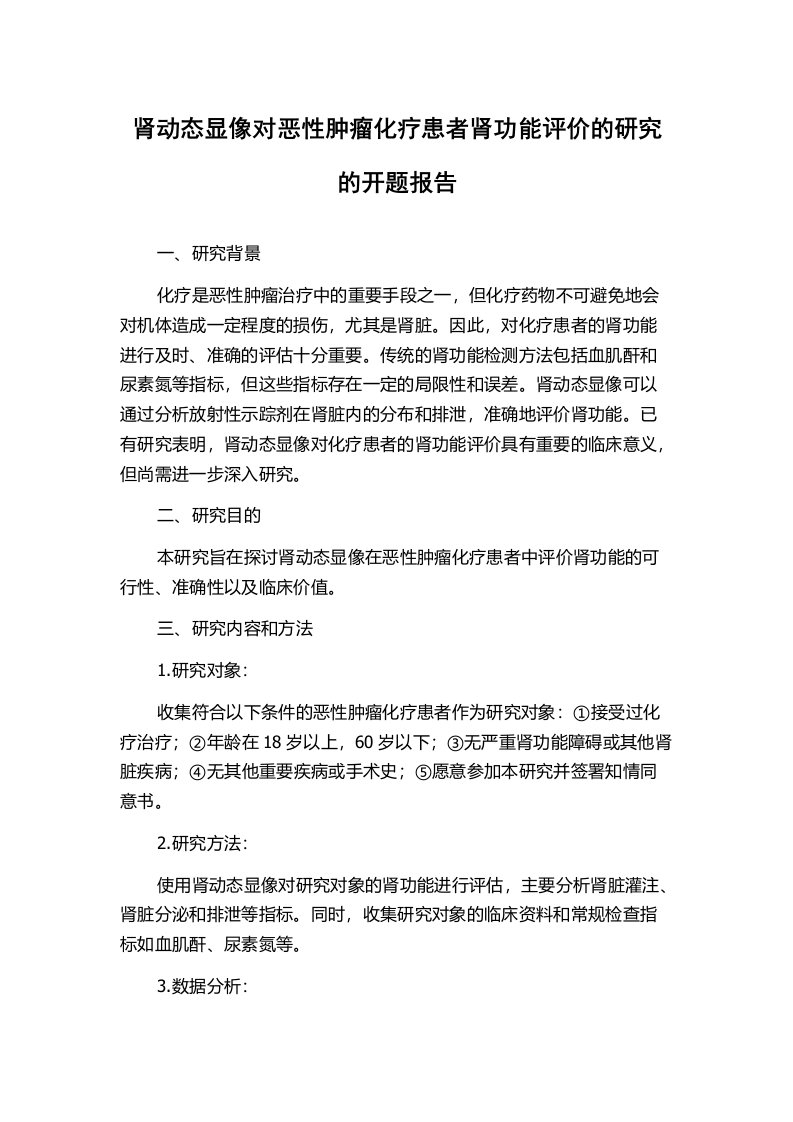 肾动态显像对恶性肿瘤化疗患者肾功能评价的研究的开题报告

一、研究背景

化疗是恶性肿瘤治疗中的重要手段之一，但化疗药物不可避免地会对机体造成一定程度的损伤，尤其是肾脏。因此，对化疗患者的肾功能进行及时、准确的评估十分重要。传统的肾功能检测方法包括血肌酐和尿素氮等指标，但这些指标存在一定的局限性和误差。肾动态显像可以通过分析放射性示踪剂在肾脏内的分布和排泄，准确地评价肾功能。已有研究表明，肾动态显像对化疗患者的肾功能评价具有重要的临床意义，但尚需进一步深入研究。

二、研究目的

本研究旨在探讨肾动态显像在恶性肿瘤化疗患者中评价肾功能的可行性、准确性以及临床价值。

三、研究内容和方法

1.研究对象：

收集符合以下条件的恶性肿瘤化疗患者作为研究对象：①接受过化疗治疗；②年龄在 18 岁以上，60 岁以下；③无严重肾功能障碍或其他肾脏疾病；④无其他重要疾病或手术史；⑤愿意参加本研究并签署知情同意书。

2.研究方法：

使用肾动态显像对研究对象的肾功能进行评估，主要分析肾脏灌注、肾脏分泌和排泄等指标。同时，收集研究对象的临床资料和常规检查指标如血肌酐、尿素氮等。

3.数据分析：